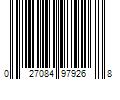 0 27084 97926 8